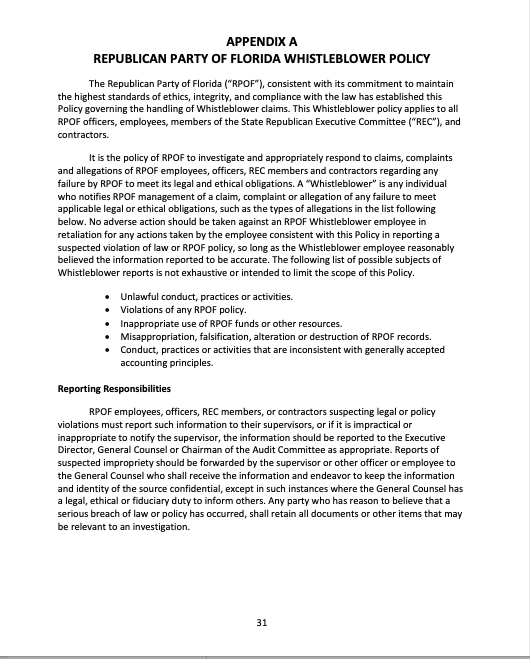 APPENDIX A
REPUBLICAN PARTY OF FLORIDA WHISTLEBLOWER POLICY

The Republican Party of Florida ("RPOF"), consistent with its commitment to maintain the highest standards of ethics, integrity, and compliance with the law has established this Policy governing the handling of Whistleblower claims. This Whistleblower policy applies to all RPOF officers, employees, members of the State Republican Executive Committee ("REC"), and contractors.

It is the policy of RPOF to investigate and appropriately respond to claims, complaints and allegations of RPOF employees, officers, REC members and contractors regarding any failure by RPOF to meet its legal and ethical obligations. A "Whistleblower" is any individual who notifies RPOF management of a claim, complaint or allegation of any failure to meet applicable legal or ethical obligations, such as the types of allegations in the list following below. No adverse action should be taken against an RPOF Whistleblower employee in retaliation for any actions taken by the employee consistent with this Policy in reporting a suspected violation of law or RPOF policy, so long as the Whistleblower employee reasonably believed the information reported to be accurate. The following list of possible subjects of Whistleblower reports is not exhaustive or intended to limit the scope of this Policy.

• Unlawful conduct, practices or activities.
• Violations of any RPOF policy.
• Inappropriate use of RPOF funds or other resources.
• Misappropriation, falsification, alteration or destruction of RPOF records.
• Conduct, practices or activities that are inconsistent with generally accepted accounting principles.

Reporting Responsibilities

RPOF employees, officers, REC members, or contractors suspecting legal or policy violations must report such information to their supervisors, or if it is impractical or inappropriate to notify the supervisor, the information should be reported to the Executive Director, General Counsel or Chairman of the Audit Committee as appropriate. Reports of suspected impropriety should be forwarded by the supervisor or other officer or employee to the General Counsel who shall receive the information and endeavor to keep the information and identity of the source confidential, except in such instances where the General Counsel has a legal, ethical or fiduciary duty to inform others. Any party who has reason to believe that a serious breach of law or policy has occurred, shall retain all documents or other items that may be relevant to an investigation.

31